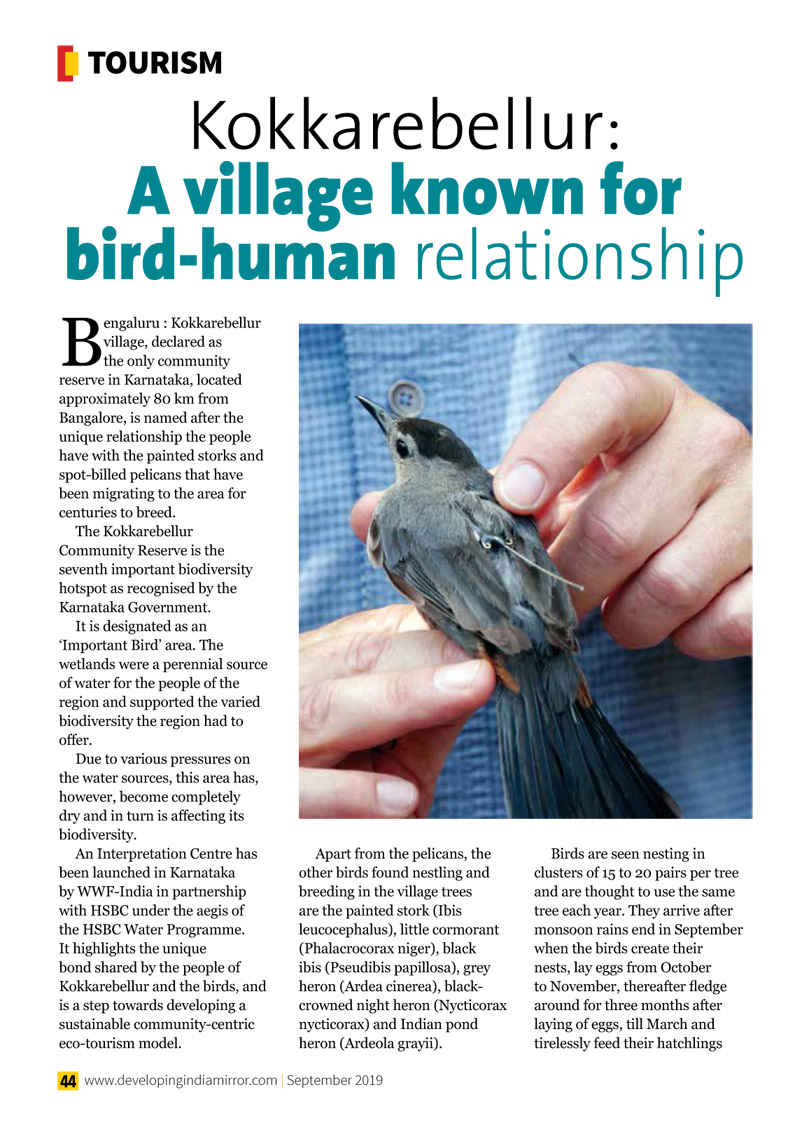 TOURISM

Kokkarebellur: A village known for bird-human relationship

Bengaluru : Kokkarebellur village, declared as the only community reserve in Karnataka, located approximately 80 km from Bangalore, is named after the unique relationship the people have with the painted storks and spot-billed pelicans that have been migrating to the area for centuries to breed.

The Kokkarebellur Community Reserve is the seventh important biodiversity hotspot as recognised by the Karnataka Government.

It is designated as an 'Important Bird' area. The wetlands were a perennial source of water for the people of the region and supported the varied biodiversity the region had to offer.

Due to various pressures on the water sources, this area has, however, become completely dry and in turn is affecting its biodiversity.

An Interpretation Centre has been launched in Karnataka by WWF-India in partnership with HSBC under the aegis of the HSBC Water Programme. It highlights the unique bond shared by the people of Kokkarebellur and the birds, and is a step towards developing a sustainable community-centric eco-tourism model.

Apart from the pelicans, the other birds found nestling and breeding in the village trees are the painted stork (Ibis leucocephalus), little cormorant (Phalacrocorax niger), black ibis (Pseudibis papillosa), grey heron (Ardea cinerea), black-crowned night heron (Nycticorax nycticorax) and Indian pond heron (Ardeola grayii).

Birds are seen nesting in clusters of 15 to 20 pairs per tree and are thought to use the same tree each year. They arrive after monsoon rains end in September when the birds create their nests, lay eggs from October to November, thereafter fledge around for three months after laying of eggs, till March and tirelessly feed their hatchlings

44 www.developingindiamirror.com | September 2019